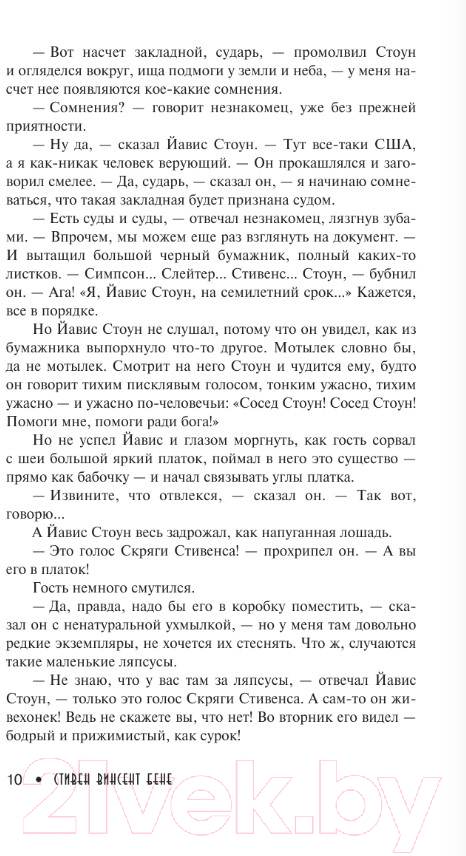 — Вот насчет закладной, сударь, — промолвил Стоун и огляделся вокруг, ища подмоги у земли и неба, — у меня насчет нее появляются кое-какие сомнения.

— Сомнения? — говорит незнакомец, уже без прежней приятности.

— Ну да, — сказал Йавис Стоун. — Тут все-таки США, а я как-никак человек верующий. — Он прокашлялся и заговорил смелее. — Да, сударь, — сказал он, — я начинаю сомневаться, что такая закладная будет признана судом.

— Есть суды и суды, — отвечал незнакомец, лязгнув зубами. — Впрочем, мы можем еще раз взглянуть на документ. — И вытащил большой черный бумажник, полный каких-то листков. — Симпсон... Слейтер... Стивенс... Стоун, — бубнил он. — Ага! «Я, Йавис Стоун, на семилетний срок...» Кажется, все в порядке.

Но Йавис Стоун не слушал, потому что он увидел, как из бумажника выпорхнуло что-то другое. Мотылек словно бы, да не мотылек. Смотрит на него Стоун и чудится ему, будто он говорит тихим писклявым голосом, тонким ужасно, тихим ужасно — и ужасно по-человечьи: «Сосед Стоун! Сосед Стоун! Помоги мне, помоги ради бога!»

Но не успел Йавис и глазом моргнуть, как гость сорвал с шеи большой яркий платок, поймал в него это существо — прямо как бабочку — и начал связывать углы платка.

— Извините, что отвлекся, — сказал он. — Так вот, говорю...

А Йавис Стоун весь задрожал, как напуганная лошадь.

— Это голос Скряги Стивенса! — прохрипел он. — А вы его в платок!

Гость немного смутился.

— Да, правда, надо бы его в коробку поместить, — сказал он с ненатуральной ухмылкой, — но у меня там довольно редкие экземпляры, не хочется их стеснять. Что ж, случаются такие маленькие ляпсусы.

— Не знаю, что у вас там за ляпсусы, — отвечал Йавис Стоун, — только это голос Скряги Стивенса. А сам-то он живехонек! Ведь не скажете вы, что нет! Во вторник его видел — бодрый и прижимистый, как сурок!

10 • СТИВЕН ВИНСЕНТ БЕНЕ

21vek.by